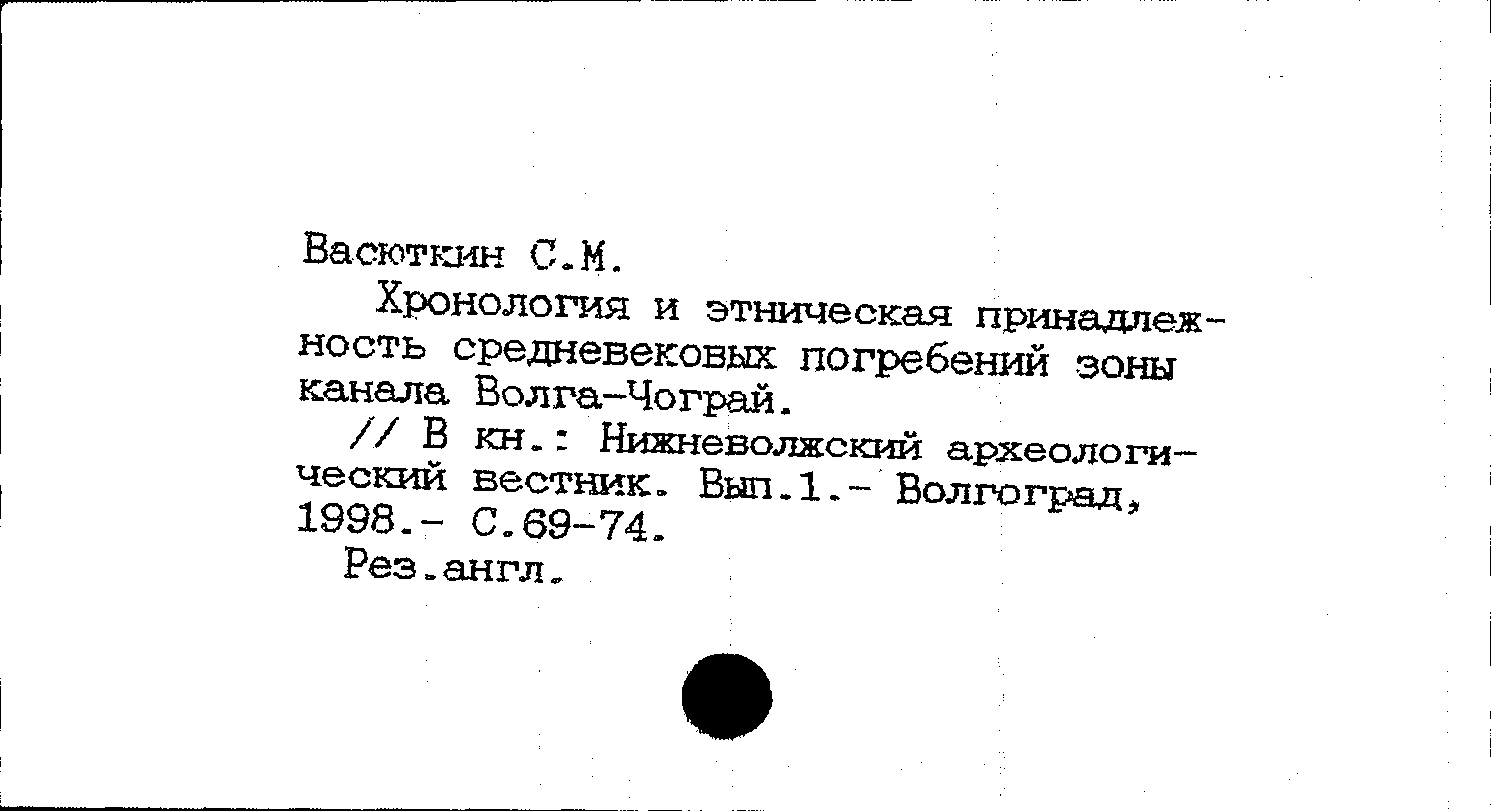 Васюткин С.М.

Хронология и этническая принадлежность средневековых погребений зоны канала Волга-Чограй.

// В кн.: Нижневолжский археологический вестник. Вып.1.- Волгоград, 1998.- С.69-74.

Рез.англ.